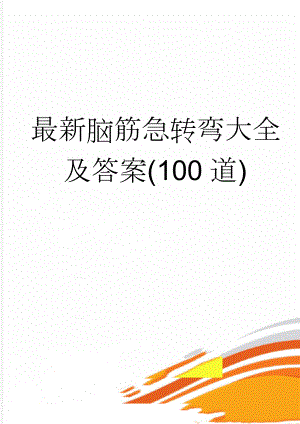 最新脑筋急转弯大全及答案(100 道)